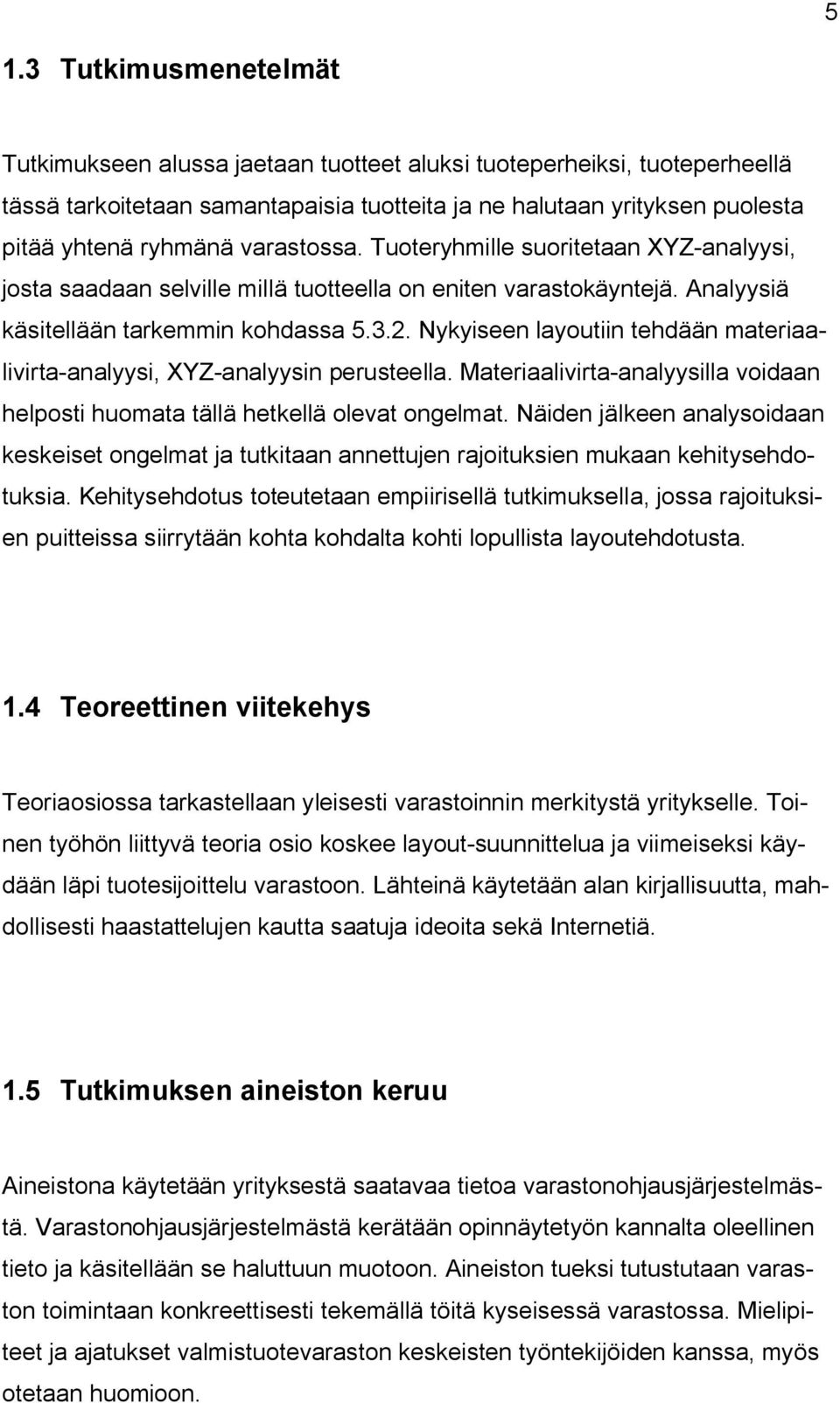 5

1.3 Tutkimusmenetelmät

Tutkimukseen alussa jaetaan tuotteet aluksi tuoteperheiksi, tuoteperheellä tässä tarkoitetaan samantapaisia tuotteita ja ne halutaan yrityksen puolesta pitää yhtenä ryhmänä varastossa. Tuoteryhmille suoritetaan XYZ-analyysi, josta saadaan selville millä tuotteella on eniten varastokäyntejä. Analyysiä käsitellään tarkemmin kohdassa 5.3.2. Nykyiseen layoutiin tehdään materiaalivirta-analyysi, XYZ-analyysin perusteella. Materiaalivirta-analyysilla voidaan helposti huomata tällä hetkellä olevat ongelmat. Näiden jälkeen analysoidaan keskeiset ongelmat ja tutkitaan annettujen rajoituksien mukaan kehitysehdotuksia. Kehitysehdotus toteutetaan empiirisellä tutkimuksella, jossa rajoituksien puitteissa siirrytään kohta kohdalta kohti lopullista layoutehdotusta.

1.4 Teoreettinen viitekehys

Teoriaosiossa tarkastellaan yleisesti varastoinnin merkitystä yritykselle. Toinen työhön liittyvä teoria osio koskee layout-suunnittelua ja viimeiseksi käydään läpi tuotesijoittelu varastoon. Lähteinä käytetään alan kirjallisuutta, mahdollisesti haastattelujen kautta saatuja ideoita sekä Internetiä.

1.5 Tutkimuksen aineiston keruu

Aineistona käytetään yrityksestä saatavaa tietoa varastonohjausjärjestelmästä. Varastonohjausjärjestelmästä kerätään opinnäytetyön kannalta oleellinen tieto ja käsitellään se haluttuun muotoon. Aineiston tueksi tutustutaan varaston toimintaan konkreettisesti tekemällä töitä kyseisessä varastossa. Mielipiteet ja ajatukset valmistuotevaraston keskeisten työntekijöiden kanssa, myös otetaan huomioon.